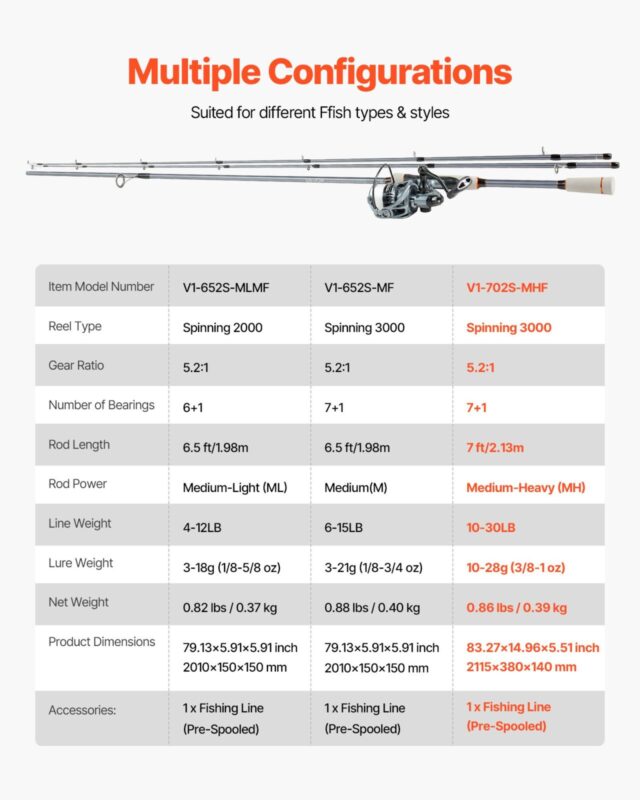 Multiple Configurations

Suited for different Ffish types & styles

| Item Model Number | V1-652S-MLMF | V1-652S-MF | V1-702S-MHF |
|---|---|---|---|
| Reel Type | Spinning 2000 | Spinning 3000 | Spinning 3000 |
| Gear Ratio | 5.2:1 | 5.2:1 | 5.2:1 |
| Number of Bearings | 6+1 | 7+1 | 7+1 |
| Rod Length | 6.5 ft/1.98m | 6.5 ft/1.98m | 7 ft/2.13m |
| Rod Power | Medium-Light (ML) | Medium(M) | Medium-Heavy (MH) |
| Line Weight | 4-12LB | 6-15LB | 10-30LB |
| Lure Weight | 3-18g (1/8-5/8 oz) | 3-21g (1/8-3/4 oz) | 10-28g (3/8-1 oz) |
| Net Weight | 0.82 lbs / 0.37 kg | 0.88 lbs / 0.40 kg | 0.86 lbs / 0.39 kg |
| Product Dimensions | 79.13×5.91×5.91 inch 2010×150×150 mm | 79.13×5.91×5.91 inch 2010×150×150 mm | 83.27×14.96×5.51 inch 2115×380×140 mm |
| Accessories: | 1 x Fishing Line (Pre-Spooled) | 1 x Fishing Line (Pre-Spooled) | 1 x Fishing Line (Pre-Spooled) |